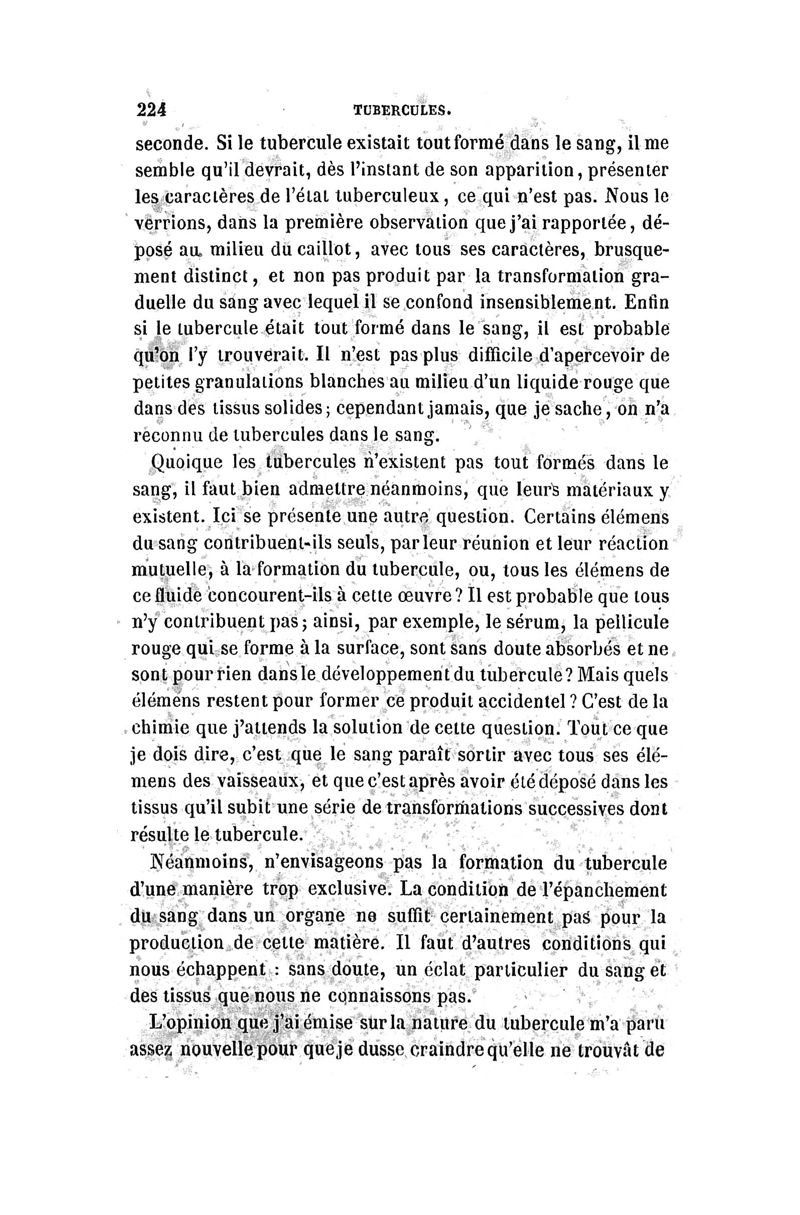 224 TUBERCULES.

seconde. Si le tubercule existait tout formé dans le sang, il me semble qu'il devrait, dès l'instant de son apparition, présenter les caractères de l'état tuberculeux, ce qui n'est pas. Nous le verrions, dans la première observation que j'ai rapportée, déposé au milieu du caillot, avec tous ses caractères, brusquement distinct, et non pas produit par la transformation graduelle du sang avec lequel il se confond insensiblement. Enfin si le tubercule était tout formé dans le sang, il est probable qu'on l'y trouverait. Il n'est pas plus difficile d'apercevoir de petites granulations blanches au milieu d'un liquide rouge que dans des tissus solides; cependant jamais, que je sache, on n'a reconnu de tubercules dans le sang.

Quoique les tubercules n'existent pas tout formés dans le sang, il faut bien admettre néanmoins, que leurs matériaux y existent. Ici se présente une autre question. Certains élémens du sang contribuent-ils seuls, par leur réunion et leur réaction mutuelle, à la formation du tubercule, ou, tous les élémens de ce fluide concourent-ils à cette œuvre? Il est probable que tous n'y contribuent pas; ainsi, par exemple, le sérum, la pellicule rouge qui se forme à la surface, sont sans doute absorbés et ne sont pour rien dans le développement du tubercule? Mais quels élémens restent pour former ce produit accidentel? C'est de la chimie que j'attends la solution de cette question. Tout ce que je dois dire, c'est que le sang paraît sortir avec tous ses élémens des vaisseaux, et que c'est après avoir été déposé dans les tissus qu'il subit une série de transformations successives dont résulte le tubercule.

Néanmoins, n'envisageons pas la formation du tubercule d'une manière trop exclusive. La condition de l'épanchement du sang dans un organe ne suffit certainement pas pour la production de cette matière. Il faut d'autres conditions qui nous échappent : sans doute, un éclat particulier du sang et des tissus que nous ne connaissons pas.

L'opinion que j'ai émise sur la nature du tubercule m'a paru assez nouvelle pour que je dusse craindre qu'elle ne trouvât de